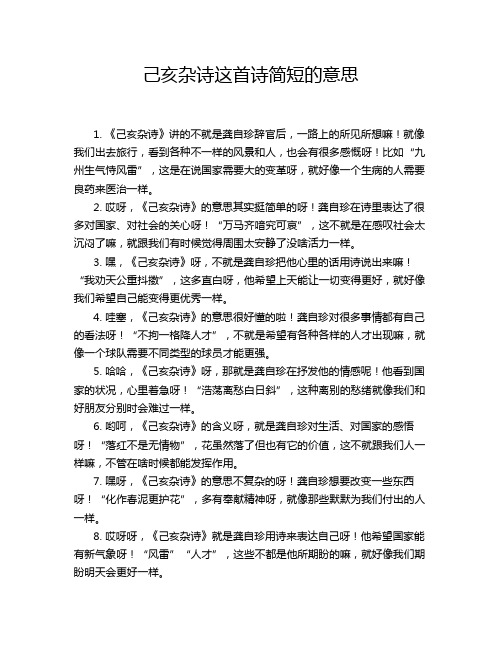 己亥杂诗这首诗简短的意思

1. 《己亥杂诗》讲的不就是龚自珍辞官后，一路上的所见所想嘛！就像我们出去旅行，看到各种不一样的风景和人，也会有很多感慨呀！比如“九州生气恃风雷”，这是在说国家需要大的变革呀，就好像一个生病的人需要良药来医治一样。

2. 哎呀，《己亥杂诗》的意思其实挺简单的呀！龚自珍在诗里表达了很多对国家、对社会的关心呀！“万马齐喑究可哀”，这不就是在感叹社会太沉闷了嘛，就跟我们有时候觉得周围太安静了没啥活力一样。

3. 嘿，《己亥杂诗》呀，不就是龚自珍把他心里的话用诗说出来嘛！“我劝天公重抖擞”，这多直白呀，他希望上天能让一切变得更好，就好像我们希望自己能变得更优秀一样。

4. 哇塞，《己亥杂诗》的意思很好懂的啦！龚自珍对很多事情都有自己的看法呀！“不拘一格降人才”，不就是希望有各种各样的人才出现嘛，就像一个球队需要不同类型的球员才能更强。

5. 哈哈，《己亥杂诗》呀，那就是龚自珍在抒发他的情感呢！他看到国家的状况，心里着急呀！“浩荡离愁白日斜”，这种离别的愁绪就像我们和好朋友分别时会难过一样。

6. 哟呵，《己亥杂诗》的含义呀，就是龚自珍对生活、对国家的感悟呀！“落红不是无情物”，花虽然落了但也有它的价值，这不就跟我们人一样嘛，不管在啥时候都能发挥作用。

7. 嘿呀，《己亥杂诗》的意思不复杂的呀！龚自珍想要改变一些东西呀！“化作春泥更护花”，多有奉献精神呀，就像那些默默为我们付出的人一样。

8. 哎呀呀，《己亥杂诗》就是龚自珍用诗来表达自己呀！他希望国家能有新气象呀！“风雷”“人才”，这些不都是他所期盼的嘛，就好像我们期盼明天会更好一样。